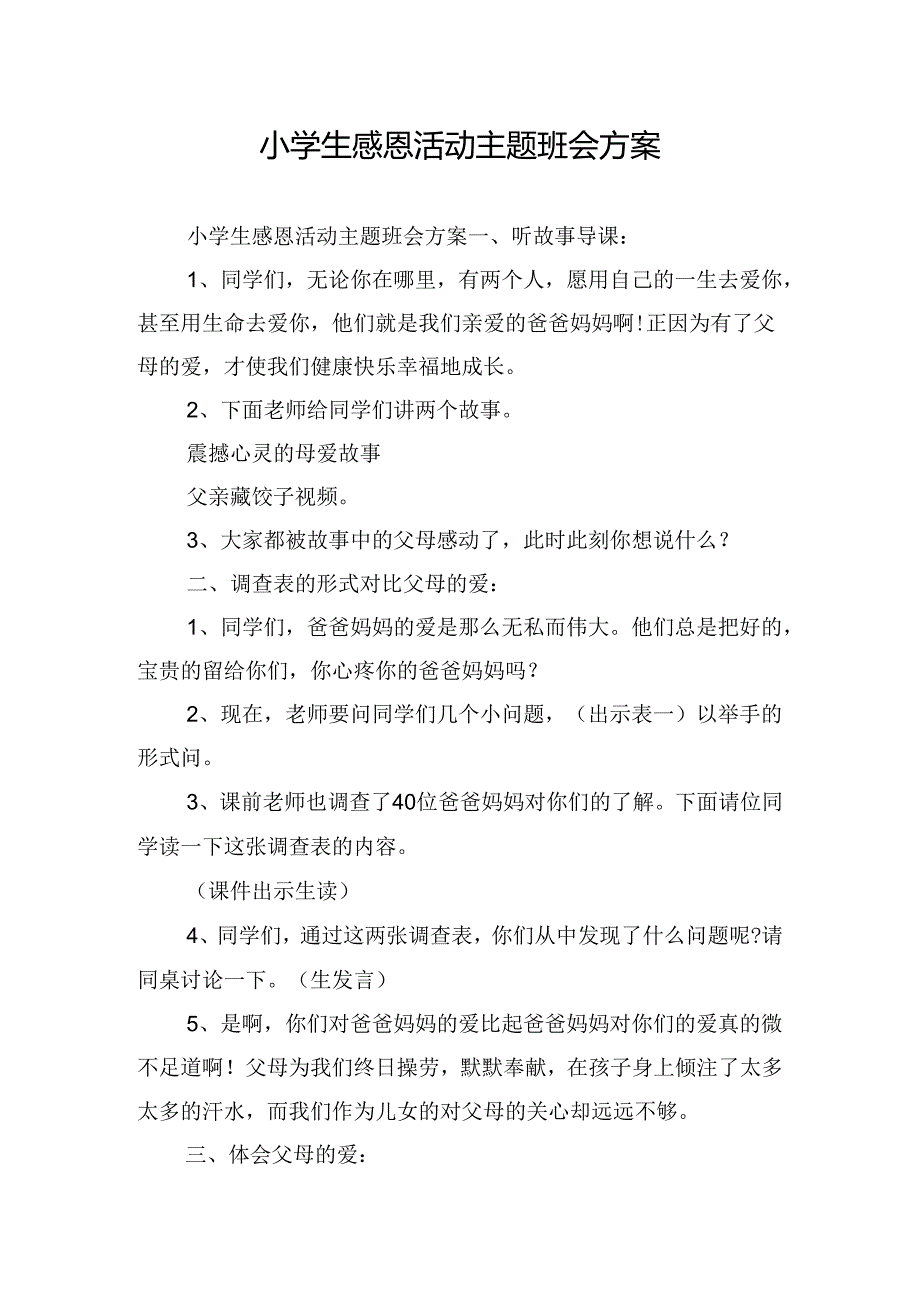 小学生感恩活动主题班会方案

小学生感恩活动主题班会方案一、听故事导课：

1、同学们，无论你在哪里，有两个人，愿用自己的一生去爱你，甚至用生命去爱你，他们就是我们亲爱的爸爸妈妈啊！正因为有了父母的爱，才使我们健康快乐幸福地成长。

2、下面老师给同学们讲两个故事。

震撼心灵的母爱故事

父亲藏饺子视频。

3、大家都被故事中的父母感动了，此时此刻你想说什么？

二、调查表的形式对比父母的爱：

1、同学们，爸爸妈妈的爱是那么无私而伟大。他们总是把好的，宝贵的留给你们，你心疼你的爸爸妈妈吗？

2、现在，老师要问同学们几个小问题，（出示表一）以举手的形式问。

3、课前老师也调查了40位爸爸妈妈对你们的了解。下面请位同学读一下这张调查表的内容。

（课件出示生读）

4、同学们，通过这两张调查表，你们从中发现了什么问题呢?请同桌讨论一下。（生发言）

5、是啊，你们对爸爸妈妈的爱比起爸爸妈妈对你们的爱真的微不足道啊！父母为我们终日操劳，默默奉献，在孩子身上倾注了太多太多的汗水，而我们作为儿女的对父母的关心却远远不够。

三、体会父母的爱：